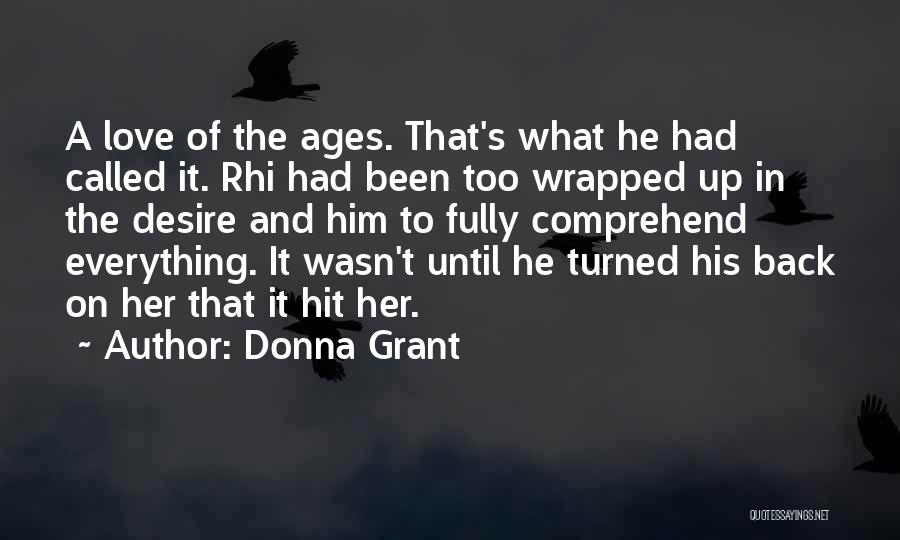 A love of the ages. That's what he had called it. Rhi had been too wrapped up in the desire and him to fully comprehend everything. It wasn't until he turned his back on her that it hit her.

~ Author: Donna Grant

QUOTESSAYINGS.NET